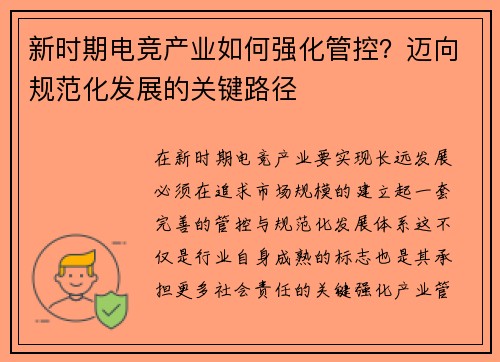 新时期电竞产业如何强化管控？迈向规范化发展的关键路径

在新时期电竞产业要实现长远发展必须在追求市场规模的建立起一套完善的管控与规范化发展体系这不仅是行业自身成熟的标志也是其承担更多社会责任的关键强化产业管